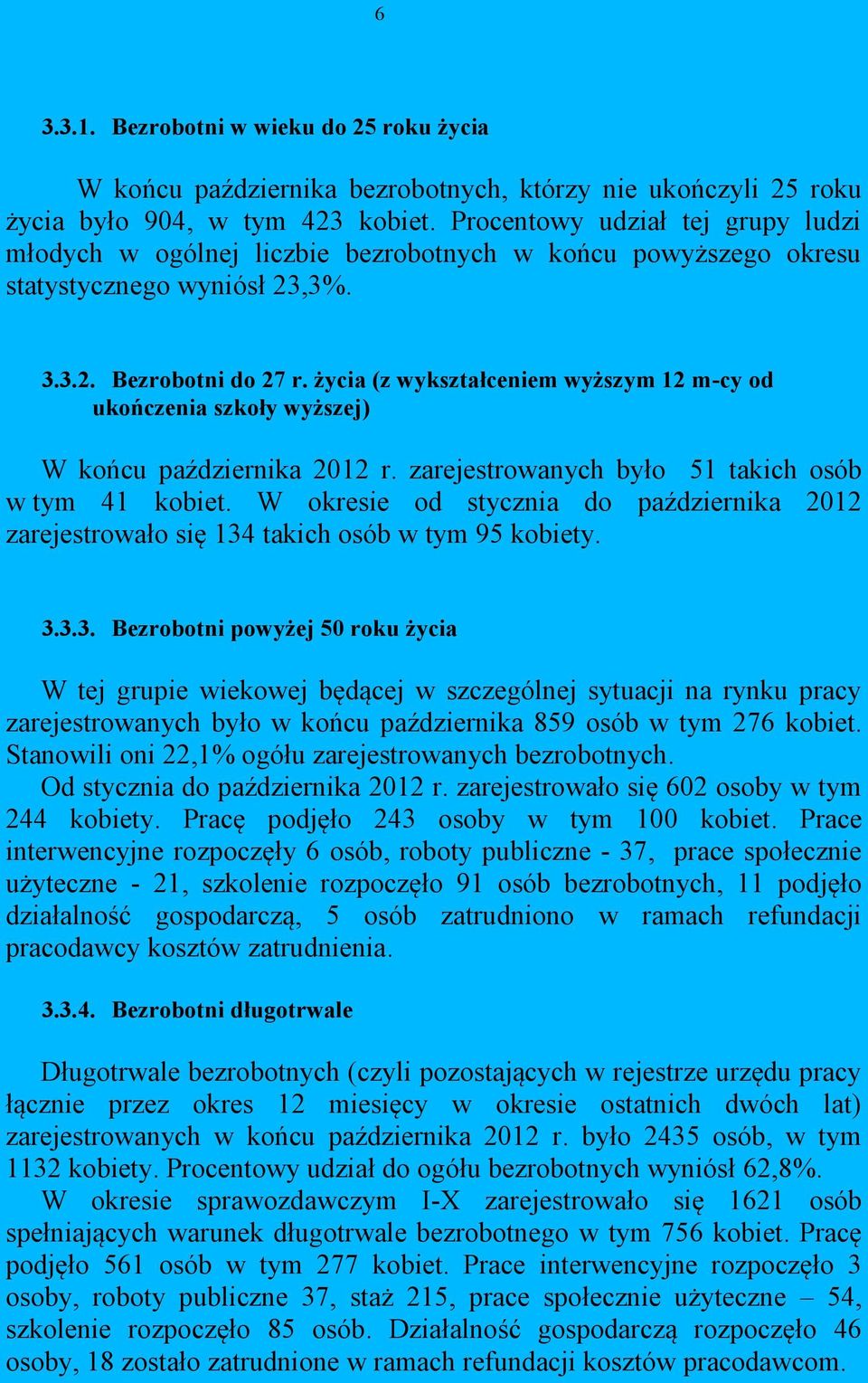 6

3.3.1. Bezrobotni w wieku do 25 roku życia

W końcu października bezrobotnych, którzy nie ukończyli 25 roku życia było 904, w tym 423 kobiet. Procentowy udział tej grupy ludzi młodych w ogólnej liczbie bezrobotnych w końcu powyższego okresu statystycznego wyniósł 23,3%.

3.3.2. Bezrobotni do 27 r. życia (z wykształceniem wyższym 12 m-cy od ukończenia szkoły wyższej)

W końcu października 2012 r. zarejestrowanych było 51 takich osób w tym 41 kobiet. W okresie od stycznia do października 2012 zarejestrowało się 134 takich osób w tym 95 kobiety.

3.3.3. Bezrobotni powyżej 50 roku życia

W tej grupie wiekowej będącej w szczególnej sytuacji na rynku pracy zarejestrowanych było w końcu października 859 osób w tym 276 kobiet. Stanowili oni 22,1% ogółu zarejestrowanych bezrobotnych.
Od stycznia do października 2012 r. zarejestrowało się 602 osoby w tym 244 kobiety. Pracę podjęło 243 osoby w tym 100 kobiet. Prace interwencyjne rozpoczęły 6 osób, roboty publiczne - 37, prace społecznie użyteczne - 21, szkolenie rozpoczęło 91 osób bezrobotnych, 11 podjęło działalność gospodarczą, 5 osób zatrudniono w ramach refundacji pracodawcy kosztów zatrudnienia.

3.3.4. Bezrobotni długotrwale

Długotrwale bezrobotnych (czyli pozostających w rejestrze urzędu pracy łącznie przez okres 12 miesięcy w okresie ostatnich dwóch lat) zarejestrowanych w końcu października 2012 r. było 2435 osób, w tym 1132 kobiety. Procentowy udział do ogółu bezrobotnych wyniósł 62,8%.
W okresie sprawozdawczym I-X zarejestrowało się 1621 osób spełniających warunek długotrwale bezrobotnego w tym 756 kobiet. Pracę podjęło 561 osób w tym 277 kobiet. Prace interwencyjne rozpoczęło 3 osoby, roboty publiczne 37, staż 215, prace społecznie użyteczne – 54, szkolenie rozpoczęło 85 osób. Działalność gospodarczą rozpoczęło 46 osoby, 18 zostało zatrudnione w ramach refundacji kosztów pracodawcom.